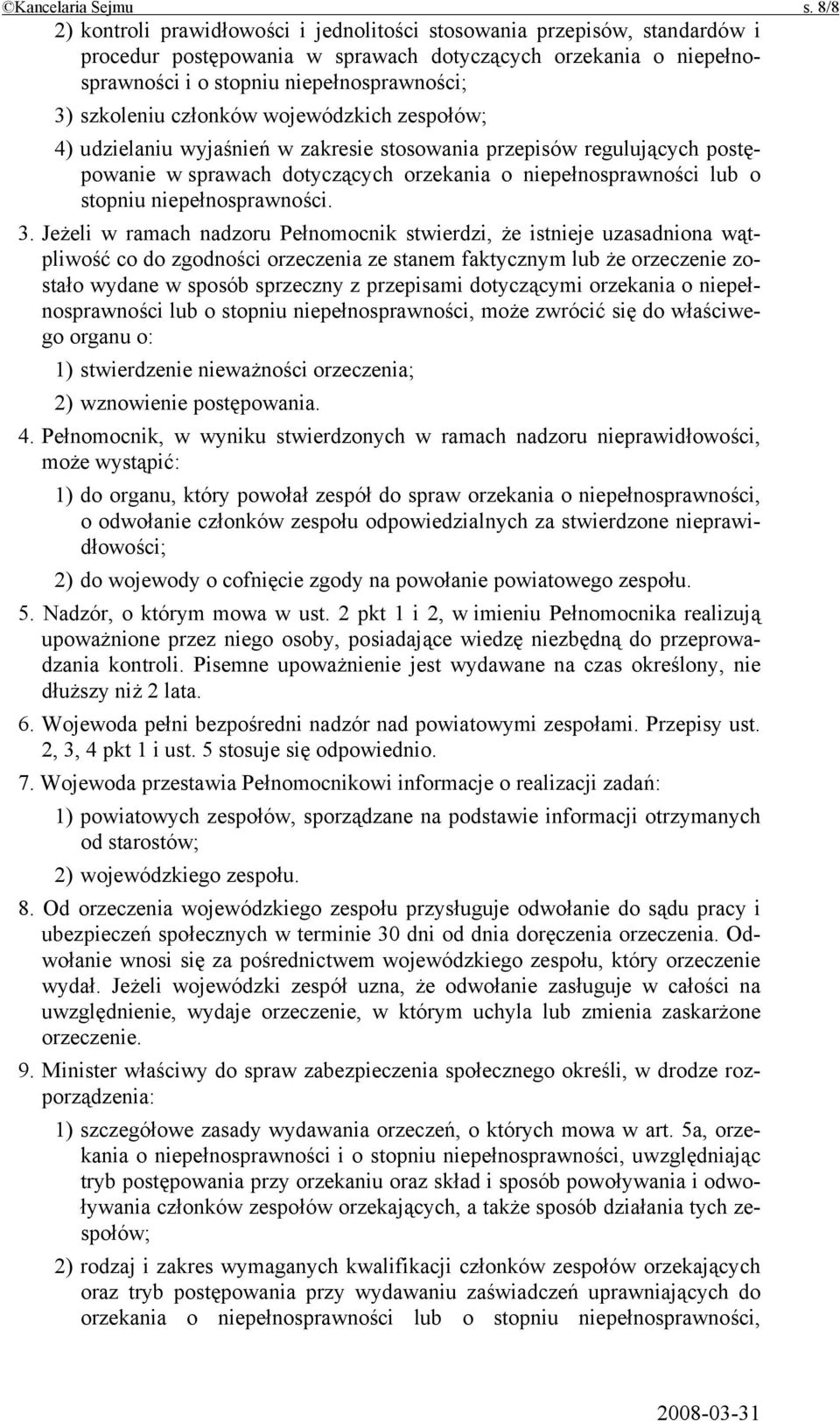 ©Kancelaria Sejmu s. 8/8

2) kontroli prawidłowości i jednolitości stosowania przepisów, standardów i procedur postępowania w sprawach dotyczących orzekania o niepełnosprawności i o stopniu niepełnosprawności;

3) szkoleniu członków wojewódzkich zespołów;

4) udzielaniu wyjaśnień w zakresie stosowania przepisów regulujących postępowanie w sprawach dotyczących orzekania o niepełnosprawności lub o stopniu niepełnosprawności.

3. Jeżeli w ramach nadzoru Pełnomocnik stwierdzi, że istnieje uzasadniona wątpliwość co do zgodności orzeczenia ze stanem faktycznym lub że orzeczenie zostało wydane w sposób sprzeczny z przepisami dotyczącymi orzekania o niepełnosprawności lub o stopniu niepełnosprawności, może zwrócić się do właściwego organu o:

1) stwierdzenie nieważności orzeczenia;

2) wznowienie postępowania.

4. Pełnomocnik, w wyniku stwierdzonych w ramach nadzoru nieprawidłowości, może wystąpić:

1) do organu, który powołał zespół do spraw orzekania o niepełnosprawności, o odwołanie członków zespołu odpowiedzialnych za stwierdzone nieprawidłowości;

2) do wojewody o cofnięcie zgody na powołanie powiatowego zespołu.

5. Nadzór, o którym mowa w ust. 2 pkt 1 i 2, w imieniu Pełnomocnika realizują upoważnione przez niego osoby, posiadające wiedzę niezbędną do przeprowadzania kontroli. Pisemne upoważnienie jest wydawane na czas określony, nie dłuższy niż 2 lata.

6. Wojewoda pełni bezpośredni nadzór nad powiatowymi zespołami. Przepisy ust. 2, 3, 4 pkt 1 i ust. 5 stosuje się odpowiednio.

7. Wojewoda przestawia Pełnomocnikowi informacje o realizacji zadań:

1) powiatowych zespołów, sporządzane na podstawie informacji otrzymanych od starostów;

2) wojewódzkiego zespołu.

8. Od orzeczenia wojewódzkiego zespołu przysługuje odwołanie do sądu pracy i ubezpieczeń społecznych w terminie 30 dni od dnia doręczenia orzeczenia. Odwołanie wnosi się za pośrednictwem wojewódzkiego zespołu, który orzeczenie wydał. Jeżeli wojewódzki zespół uzna, że odwołanie zasługuje w całości na uwzględnienie, wydaje orzeczenie, w którym uchyla lub zmienia zaskarżone orzeczenie.

9. Minister właściwy do spraw zabezpieczenia społecznego określi, w drodze rozporządzenia:

1) szczegółowe zasady wydawania orzeczeń, o których mowa w art. 5a, orzekania o niepełnosprawności i o stopniu niepełnosprawności, uwzględniając tryb postępowania przy orzekaniu oraz skład i sposób powoływania i odwoływania członków zespołów orzekających, a także sposób działania tych zespołów;

2) rodzaj i zakres wymaganych kwalifikacji członków zespołów orzekających oraz tryb postępowania przy wydawaniu zaświadczeń uprawniających do orzekania o niepełnosprawności lub o stopniu niepełnosprawności,

2008-03-31